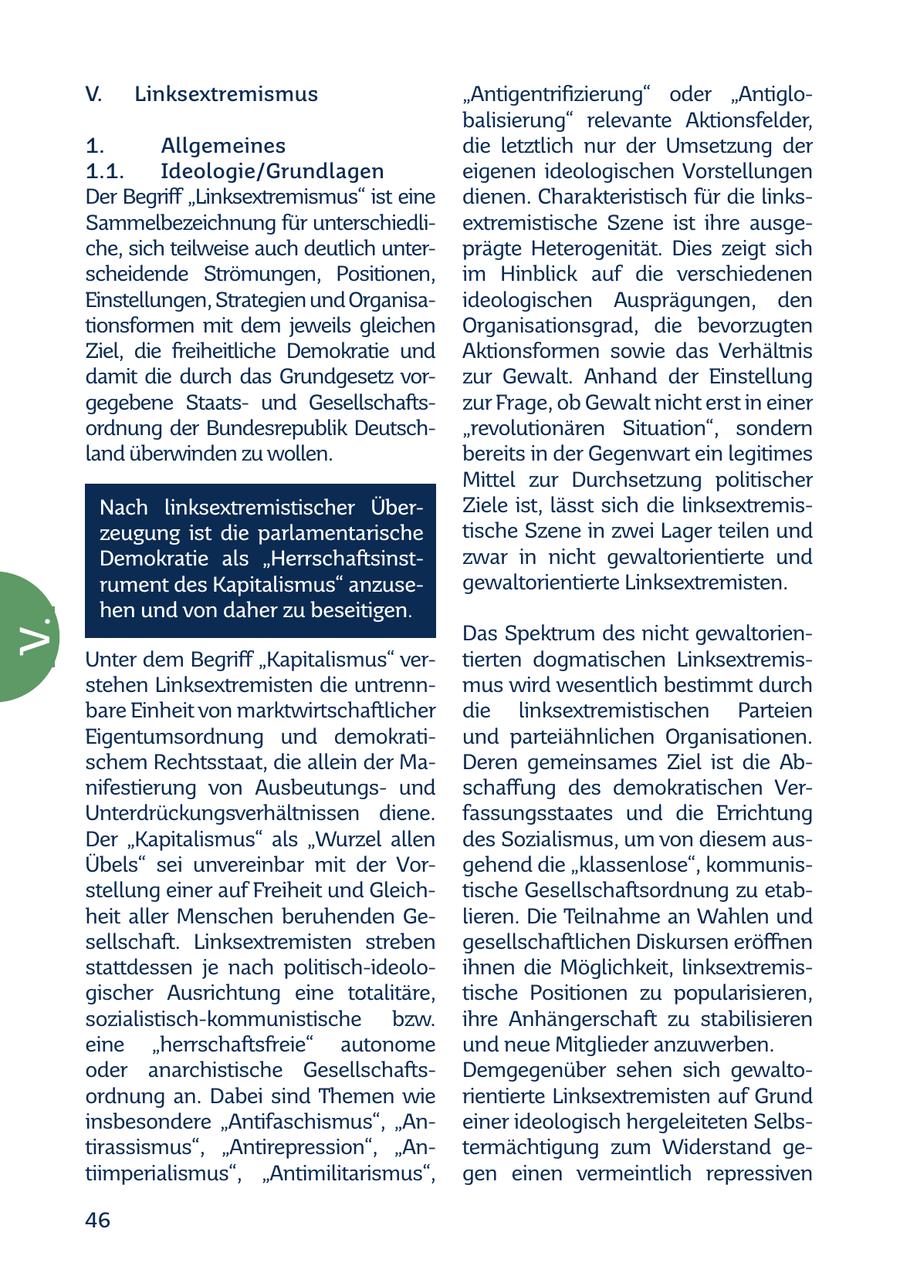 V. Linksextremismus

1. Allgemeines
1.1. Ideologie/Grundlagen
Der Begriff „Linksextremismus“ ist eine Sammelbezeichnung für unterschiedliche, sich teilweise auch deutlich unterscheidende Strömungen, Positionen, Einstellungen, Strategien und Organisationsformen mit dem jeweils gleichen Ziel, die freiheitliche Demokratie und damit die durch das Grundgesetz vorgegebene Staats- und Gesellschaftsordnung der Bundesrepublik Deutschland überwinden zu wollen.

Nach linksextremistischer Überzeugung ist die parlamentarische Demokratie als „Herrschaftsinstrument des Kapitalismus“ anzusehen und von daher zu beseitigen.

V.

Unter dem Begriff „Kapitalismus“ verstehen Linksextremisten die untrennbare Einheit von marktwirtschaftlicher Eigentumsordnung und demokratischem Rechtsstaat, die allein der Manifestierung von Ausbeutungs- und Unterdrückungsverhältnissen diene. Der „Kapitalismus“ als „Wurzel allen Übels“ sei unvereinbar mit der Vorstellung einer auf Freiheit und Gleichheit aller Menschen beruhenden Gesellschaft. Linksextremisten streben stattdessen je nach politisch-ideologischer Ausrichtung eine totalitäre, sozialistisch-kommunistische bzw. eine „herrschaftsfreie“ autonome oder anarchistische Gesellschaftsordnung an. Dabei sind Themen wie insbesondere „Antifaschismus“, „Antirassismus“, „Antirepression“, „Antiimperialismus“, „Antimilitarismus“, „Antigentrifizierung“ oder „Antiglobalisierung“ relevante Aktionsfelder, die letztlich nur der Umsetzung der eigenen ideologischen Vorstellungen dienen. Charakteristisch für die linksextremistische Szene ist ihre ausgeprägte Heterogenität. Dies zeigt sich im Hinblick auf die verschiedenen ideologischen Ausprägungen, den Organisationsgrad, die bevorzugten Aktionsformen sowie das Verhältnis zur Gewalt. Anhand der Einstellung zur Frage, ob Gewalt nicht erst in einer „revolutionären Situation“, sondern bereits in der Gegenwart ein legitimes Mittel zur Durchsetzung politischer Ziele ist, lässt sich die linksextremistische Szene in zwei Lager teilen und zwar in nicht gewaltorientierte und gewaltorientierte Linksextremisten.

Das Spektrum des nicht gewaltorientierten dogmatischen Linksextremismus wird wesentlich bestimmt durch die linksextremistischen Parteien und parteiähnlichen Organisationen. Deren gemeinsames Ziel ist die Abschaffung des demokratischen Verfassungsstaates und die Errichtung des Sozialismus, um von diesem ausgehend die „klassenlose“, kommunistische Gesellschaftsordnung zu etablieren. Die Teilnahme an Wahlen und gesellschaftlichen Diskursen eröffnen ihnen die Möglichkeit, linksextremistische Positionen zu popularisieren, ihre Anhängerschaft zu stabilisieren und neue Mitglieder anzuwerben.
Demgegenüber sehen sich gewaltorientierte Linksextremisten auf Grund einer ideologisch hergeleiteten Selbstermächtigung zum Widerstand gegen einen vermeintlich repressiven

46